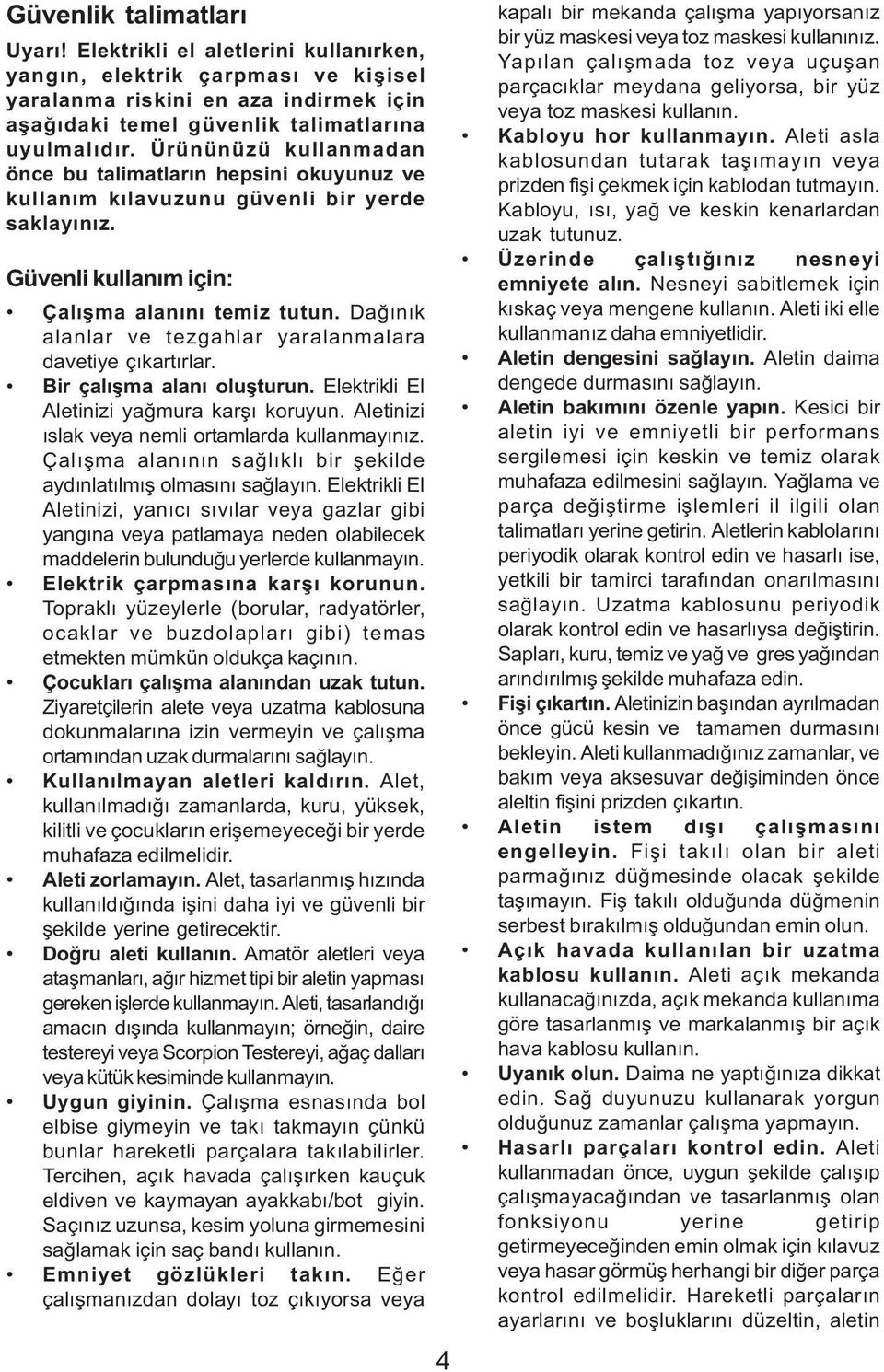 Güvenlik talimatları

Uyarı! Elektrikli el aletlerini kullanırken, yangın, elektrik çarpması ve kişisel yaralanma riskini en aza indirmek için aşağıdaki temel güvenlik talimatlarına uyulmalıdır. Ürününüzü kullanmadan önce bu talimatların hepsini okuyunuz ve kullanım kılavuzunu güvenli bir yerde saklayınız.

Güvenli kullanım için:

• Çalışma alanını temiz tutun. Dağınık alanlar ve tezgahlar yaralanmalara davetiye çıkartırlar.
• Bir çalışma alanı oluşturun. Elektrikli El Aletinizi yağmura karşı koruyun. Aletinizi ıslak veya nemli ortamlarda kullanmayınız. Çalışma alanının sağlıklı bir şekilde aydınlatılmış olmasını sağlayın. Elektrikli El Aletinizi, yanıcı sıvılar veya gazlar gibi yangına veya patlamaya neden olabilecek maddelerin bulunduğu yerlerde kullanmayın.
• Elektrik çarpmasına karşı korunun. Topraklı yüzeylerle (borular, radyatörler, ocaklar ve buzdolapları gibi) temas etmekten mümkün oldukça kaçının.
• Çocukları çalışma alanından uzak tutun. Ziyaretçilerin alete veya uzatma kablosuna dokunmalarına izin vermeyin ve çalışma ortamından uzak durmalarını sağlayın.
• Kullanılmayan aletleri kaldırın. Alet, kullanılmadığı zamanlarda, kuru, yüksek, kilitli ve çocukların erişemeyeceği bir yerde muhafaza edilmelidir.
• Aleti zorlamayın. Alet, tasarlanmış hızında kullanıldığında işini daha iyi ve güvenli bir şekilde yerine getirecektir.
• Doğru aleti kullanın. Amatör aletleri veya ataşmanları, ağır hizmet tipi bir aletin yapması gereken işlerde kullanmayın. Aleti, tasarlandığı amacın dışında kullanmayın; örneğin, daire testereyi veya Scorpion Testereyi, ağaç dalları veya kütük kesiminde kullanmayın.
• Uygun giyinin. Çalışma esnasında bol elbise giymeyin ve takı takmayın çünkü bunlar hareketli parçalara takılabilirler. Tercihen, açık havada çalışırken kauçuk eldiven ve kaymayan ayakkabı/bot giyin. Saçınız uzunsa, kesim yoluna girmemesini sağlamak için saç bandı kullanın.
• Emniyet gözlükleri takın. Eğer çalışmanızdan dolayı toz çıkıyorsa veya kapalı bir mekanda çalışma yapıyorsanız bir yüz maskesi veya toz maskesi kullanınız. Yapılan çalışmada toz veya uçuşan parçacıklar meydana geliyorsa, bir yüz veya toz maskesi kullanın.
• Kabloyu hor kullanmayın. Aleti asla kablosundan tutarak taşımayın veya prizden fişi çekmek için kablodan tutmayın. Kabloyu, ısı, yağ ve keskin kenarlardan uzak tutunuz.
• Üzerinde çalıştığınız nesneyi emniyete alın. Nesneyi sabitlemek için kıskaç veya mengene kullanın. Aleti iki elle kullanmanız daha emniyetlidir.
• Aletin dengesini sağlayın. Aletin daima dengede durmasını sağlayın.
• Aletin bakımını özenle yapın. Kesici bir aletin iyi ve emniyetli bir performans sergilemesi için keskin ve temiz olarak muhafaza edilmesini sağlayın. Yağlama ve parça değiştirme işlemleri il ilgili olan talimatları yerine getirin. Aletlerin kablolarını periyodik olarak kontrol edin ve hasarlı ise, yetkili bir tamirci tarafından onarılmasını sağlayın. Uzatma kablosunu periyodik olarak kontrol edin ve hasarlıysa değiştirin. Sapları, kuru, temiz ve yağ ve gres yağından arındırılmış şekilde muhafaza edin.
• Fişi çıkartın. Aletinizin başından ayrılmadan önce gücü kesin ve tamamen durmasını bekleyin. Aleti kullanmadığınız zamanlar, ve bakım veya aksesuvar değişiminden önce aleltin fişini prizden çıkartın.
• Aletin istem dışı çalışmasını engelleyin. Fişi takılı olan bir aleti parmağınız düğmesinde olacak şekilde taşımayın. Fiş takılı olduğunda düğmenin serbest bırakılmış olduğundan emin olun.
• Açık havada kullanılan bir uzatma kablosu kullanın. Aleti açık mekanda kullanacağınızda, açık mekanda kullanıma göre tasarlanmış ve markalanmış bir açık hava kablosu kullanın.
• Uyanık olun. Daima ne yaptığınıza dikkat edin. Sağ duyunuzu kullanarak yorgun olduğunuz zamanlar çalışma yapmayın.
• Hasarlı parçaları kontrol edin. Aleti kullanmadan önce, uygun şekilde çalışıp çalışmayacağından ve tasarlanmış olan fonksiyonu yerine getirip getirmeyeceğinden emin olmak için kılavuz veya hasar görmüş herhangi bir diğer parça kontrol edilmelidir. Hareketli parçaların ayarlarını ve boşluklarını düzeltin, aletin

4